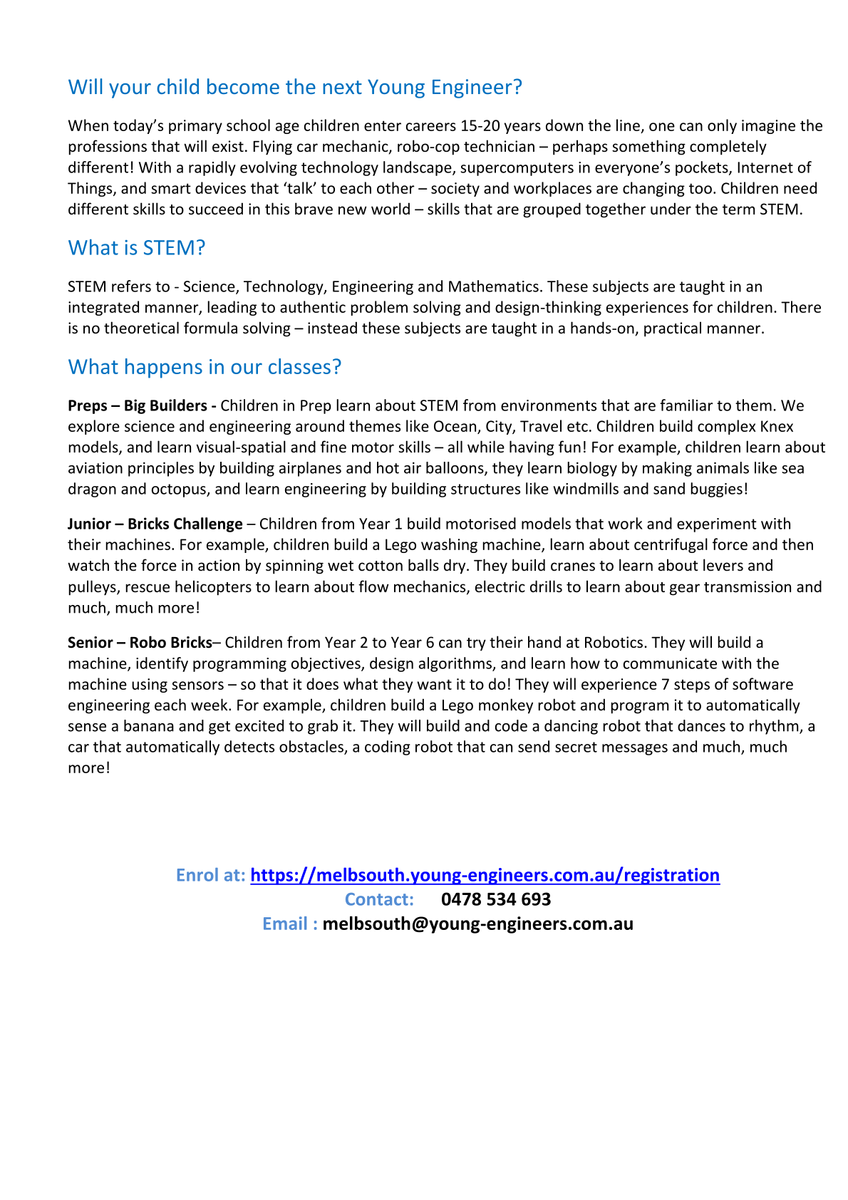 Will your child become the next Young Engineer?

When today's primary school age children enter careers 15-20 years down the line, one can only imagine the professions that will exist. Flying car mechanic, robo-cop technician – perhaps something completely different! With a rapidly evolving technology landscape, supercomputers in everyone's pockets, Internet of Things, and smart devices that 'talk' to each other – society and workplaces are changing too. Children need different skills to succeed in this brave new world – skills that are grouped together under the term STEM.

What is STEM?

STEM refers to - Science, Technology, Engineering and Mathematics. These subjects are taught in an integrated manner, leading to authentic problem solving and design-thinking experiences for children. There is no theoretical formula solving – instead these subjects are taught in a hands-on, practical manner.

What happens in our classes?

Preps – Big Builders - Children in Prep learn about STEM from environments that are familiar to them. We explore science and engineering around themes like Ocean, City, Travel etc. Children build complex Knex models, and learn visual-spatial and fine motor skills – all while having fun! For example, children learn about aviation principles by building airplanes and hot air balloons, they learn biology by making animals like sea dragon and octopus, and learn engineering by building structures like windmills and sand buggies!

Junior – Bricks Challenge – Children from Year 1 build motorised models that work and experiment with their machines. For example, children build a Lego washing machine, learn about centrifugal force and then watch the force in action by spinning wet cotton balls dry. They build cranes to learn about levers and pulleys, rescue helicopters to learn about flow mechanics, electric drills to learn about gear transmission and much, much more!

Senior – Robo Bricks– Children from Year 2 to Year 6 can try their hand at Robotics. They will build a machine, identify programming objectives, design algorithms, and learn how to communicate with the machine using sensors – so that it does what they want it to do! They will experience 7 steps of software engineering each week. For example, children build a Lego monkey robot and program it to automatically sense a banana and get excited to grab it. They will build and code a dancing robot that dances to rhythm, a car that automatically detects obstacles, a coding robot that can send secret messages and much, much more!

Enrol at: https://melbsouth.young-engineers.com.au/registration
Contact: 0478 534 693
Email : melbsouth@young-engineers.com.au